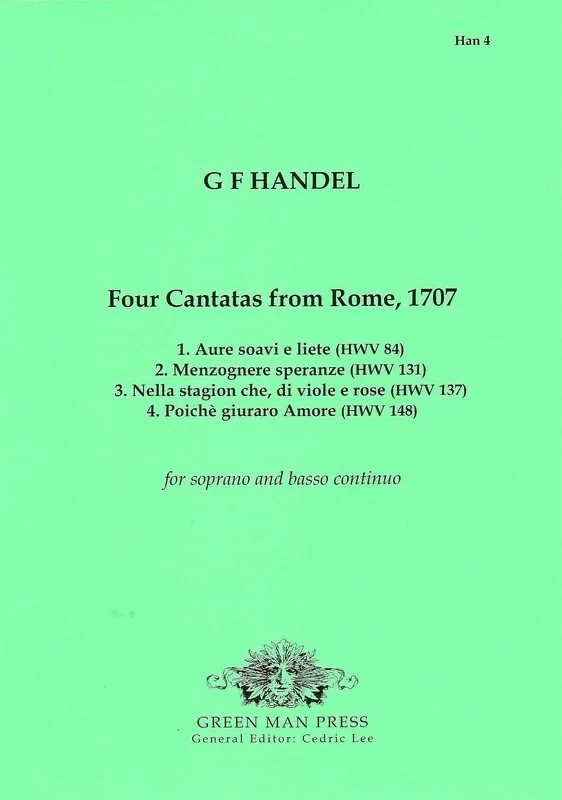 Han 4

G F HANDEL

Four Cantatas from Rome, 1707

1. Aure soavi e liete (HWV 84)
2. Menzognere speranze (HWV 131)
3. Nella stagion che, di viole e rose (HWV 137)
4. Poichè giuraro Amore (HWV 148)

for soprano and basso continuo

GREEN MAN PRESS
General Editor: Cedric Lee